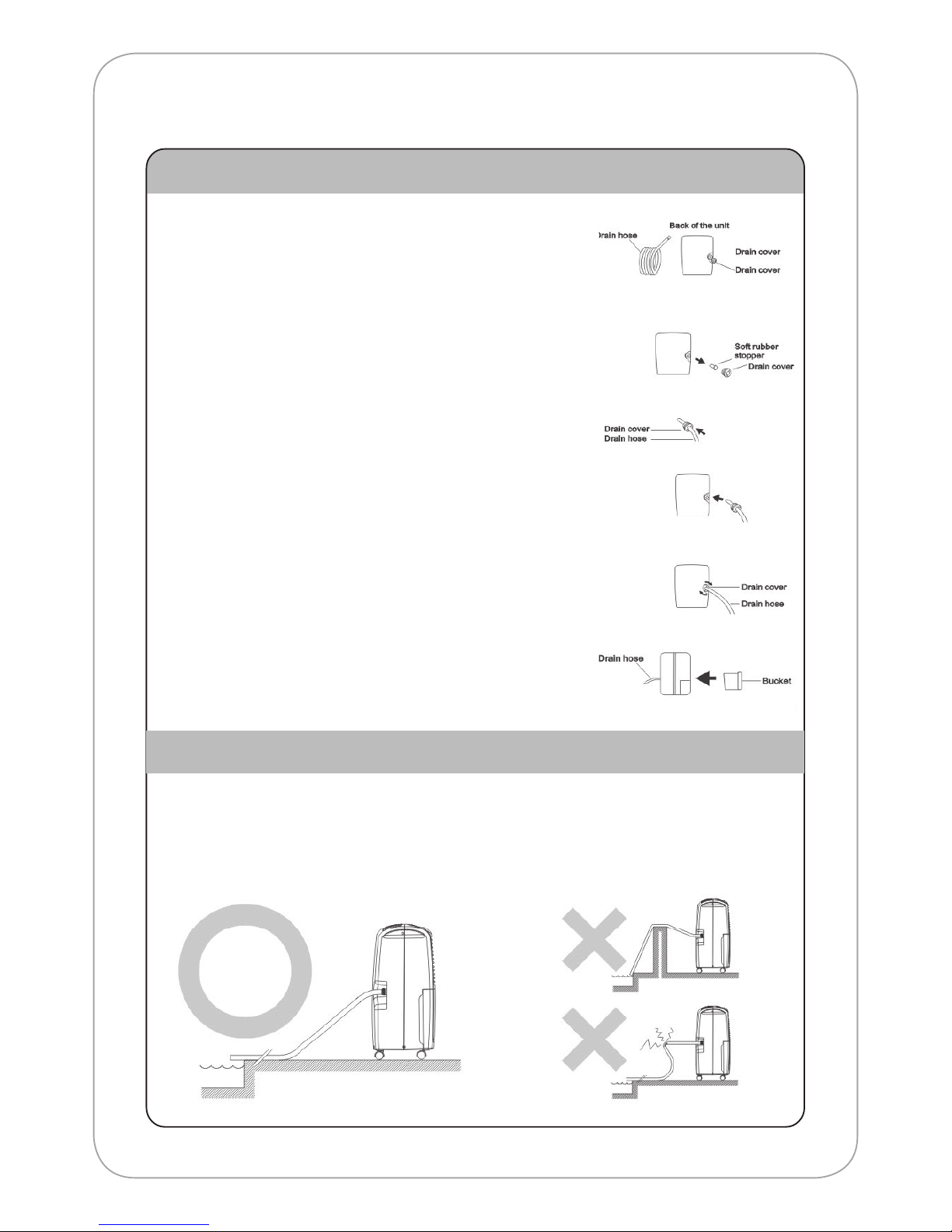 Drain hose

Back of the unit

Drain cover

Drain cover

Soft rubber stopper

Drain cover

Drain cover

Drain hose

Drain cover

Drain hose

Drain hose

Bucket